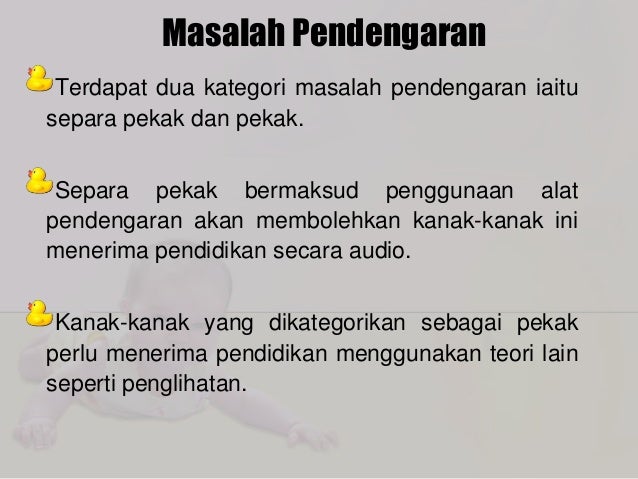 Masalah Pendengaran

Terdapat dua kategori masalah pendengaran iaitu separa pekak dan pekak.

Separa pekak bermaksud penggunaan alat pendengaran akan membolehkan kanak-kanak ini menerima pendidikan secara audio.

Kanak-kanak yang dikategorikan sebagai pekak perlu menerima pendidikan menggunakan teori lain seperti penglihatan.